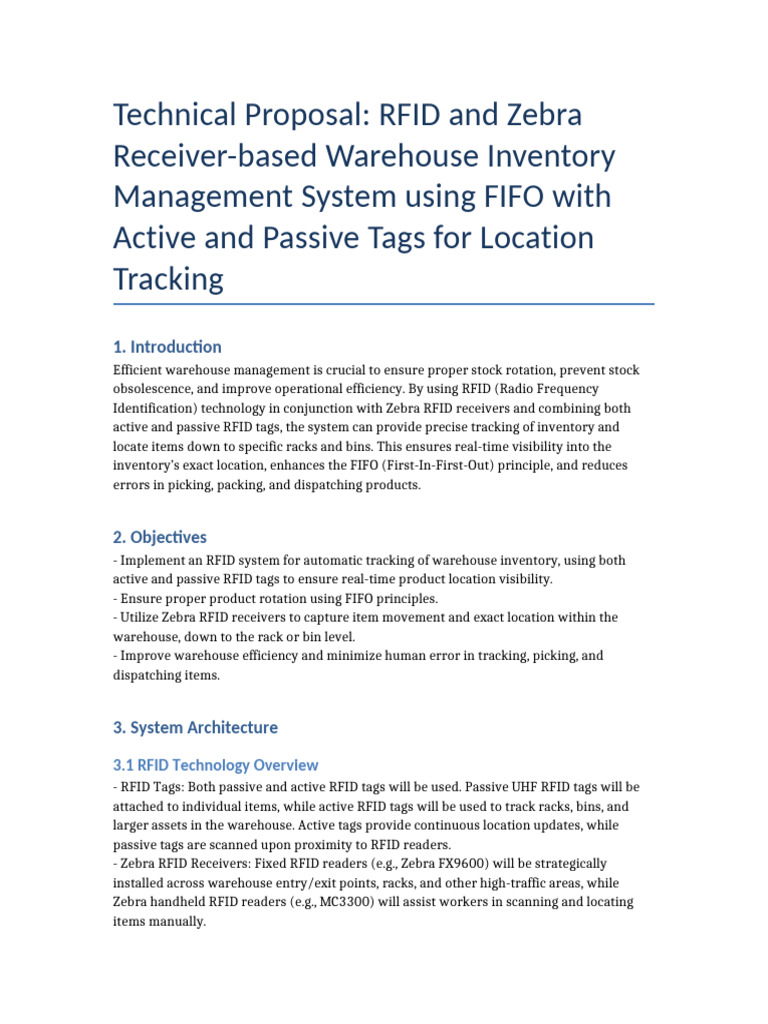 Technical Proposal: RFID and Zebra Receiver-based Warehouse Inventory Management System using FIFO with Active and Passive Tags for Location Tracking

1. Introduction

Efficient warehouse management is crucial to ensure proper stock rotation, prevent stock obsolescence, and improve operational efficiency. By using RFID (Radio Frequency Identification) technology in conjunction with Zebra RFID receivers and combining both active and passive RFID tags, the system can provide precise tracking of inventory and locate items down to specific racks and bins. This ensures real-time visibility into the inventory's exact location, enhances the FIFO (First-In-First-Out) principle, and reduces errors in picking, packing, and dispatching products.

2. Objectives

- Implement an RFID system for automatic tracking of warehouse inventory, using both active and passive RFID tags to ensure real-time product location visibility.
- Ensure proper product rotation using FIFO principles.
- Utilize Zebra RFID receivers to capture item movement and exact location within the warehouse, down to the rack or bin level.
- Improve warehouse efficiency and minimize human error in tracking, picking, and dispatching items.

3. System Architecture

3.1 RFID Technology Overview

- RFID Tags: Both passive and active RFID tags will be used. Passive UHF RFID tags will be attached to individual items, while active RFID tags will be used to track racks, bins, and larger assets in the warehouse. Active tags provide continuous location updates, while passive tags are scanned upon proximity to RFID readers.
- Zebra RFID Receivers: Fixed RFID readers (e.g., Zebra FX9600) will be strategically installed across warehouse entry/exit points, racks, and other high-traffic areas, while Zebra handheld RFID readers (e.g., MC3300) will assist workers in scanning and locating items manually.